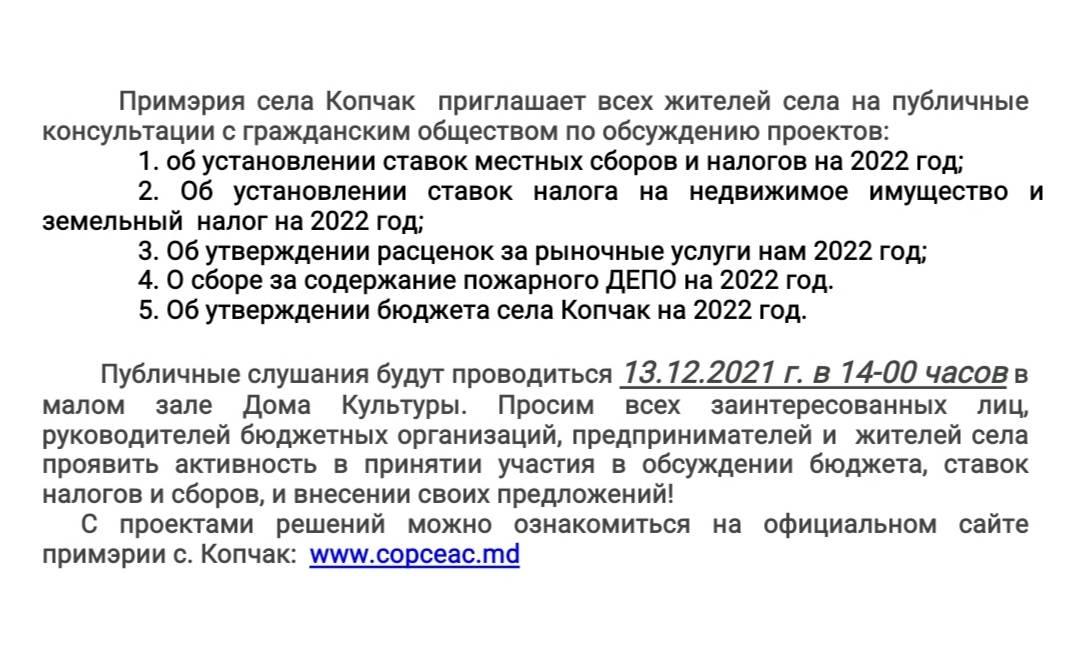 Примэрия села Копчак приглашает всех жителей села на публичные консультации с гражданским обществом по обсуждению проектов:

1. об установлении ставок местных сборов и налогов на 2022 год;
2. Об установлении ставок налога на недвижимое имущество и земельный налог на 2022 год;
3. Об утверждении расценок за рыночные услуги нам 2022 год;
4. О сборе за содержание пожарного ДЕПО на 2022 год.
5. Об утверждении бюджета села Копчак на 2022 год.

Публичные слушания будут проводиться 13.12.2021 г. в 14-00 часов в малом зале Дома Культуры. Просим всех заинтересованных лиц, руководителей бюджетных организаций, предпринимателей и жителей села проявить активность в принятии участия в обсуждении бюджета, ставок налогов и сборов, и внесении своих предложений!

С проектами решений можно ознакомиться на официальном сайте примэрии с. Копчак: www.copceac.md